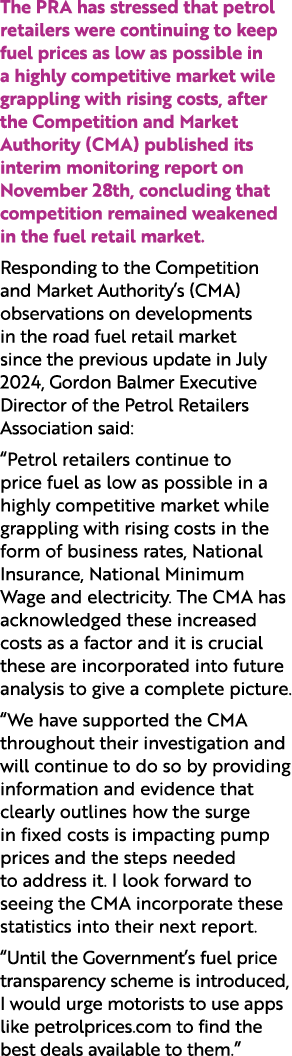 The PRA has stressed that petrol retailers were continuing to keep fuel prices as low as possible in a highly competitive market wile grappling with rising costs, after the Competition and Market Authority (CMA) published its interim monitoring report on November 28th, concluding that competition remained weakened in the fuel retail market.

Responding to the Competition and Market Authority's (CMA) observations on developments in the road fuel retail market since the previous update in July 2024, Gordon Balmer Executive Director of the Petrol Retailers Association said:

"Petrol retailers continue to price fuel as low as possible in a highly competitive market while grappling with rising costs in the form of business rates, National Insurance, National Minimum Wage and electricity. The CMA has acknowledged these increased costs as a factor and it is crucial these are incorporated into future analysis to give a complete picture.

"We have supported the CMA throughout their investigation and will continue to do so by providing information and evidence that clearly outlines how the surge in fixed costs is impacting pump prices and the steps needed to address it. I look forward to seeing the CMA incorporate these statistics into their next report.

"Until the Government's fuel price transparency scheme is introduced, I would urge motorists to use apps like petrolprices.com to find the best deals available to them."